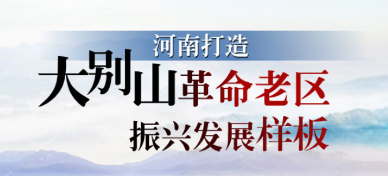 河南打造
大别山革命老区
振兴发展样板